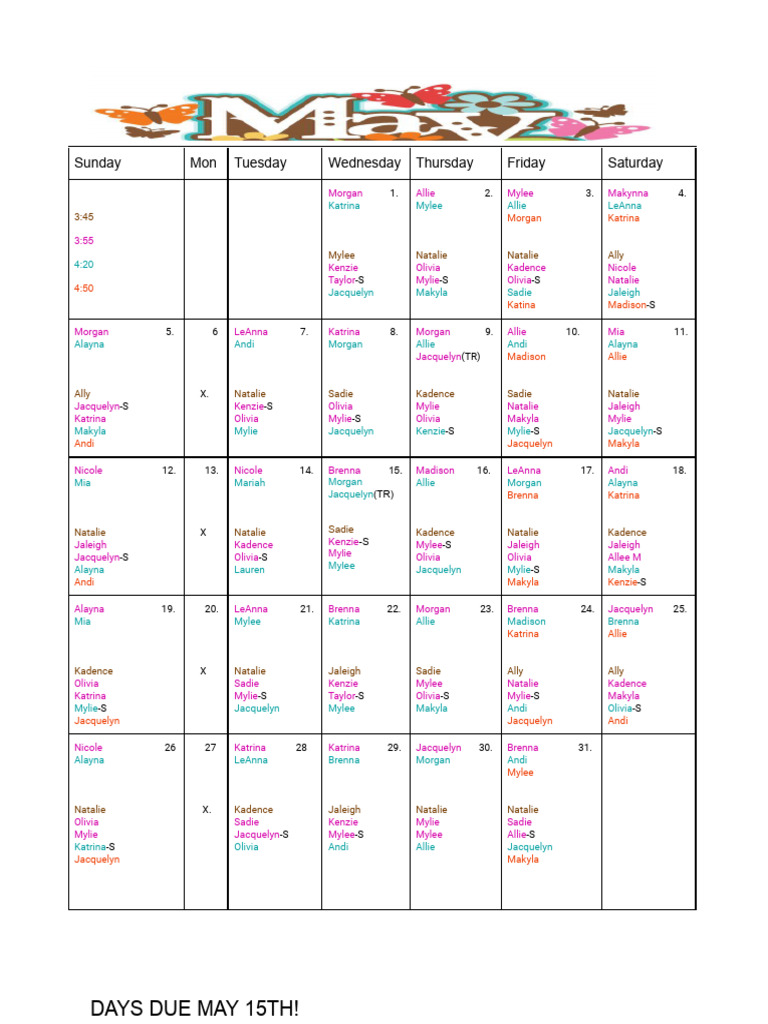 May

| Sunday | Mon | Tuesday | Wednesday | Thursday | Friday | Saturday |
|---|---|---|---|---|---|---|
| 3:45 3:55 4:20 4:50 | | | Morgan 1. Katrina Mylee Kenzie Taylor-S Jacquelyn | Allie 2. Mylee Natalie Olivia Mylie-S Makyla | Mylee 3. Allie Morgan Natalie Kadence Olivia-S Sadie Katina | Makynna 4. LeAnna Katrina Ally Nicole Natalie Jaleigh Madison-S |
| Morgan 5. Alayna Ally Jacquelyn-S Katrina Makyla Andi | 6 X. | LeAnna 7. Andi Natalie Kenzie-S Olivia Mylie | Katrina 8. Morgan Sadie Olivia Mylie-S Jacquelyn | Morgan 9. Allie Jacquelyn(TR) Kadence Mylie Olivia Kenzie-S | Allie 10. Andi Madison Sadie Natalie Makyla Mylie-S Jacquelyn | Mia 11. Alayna Allie Natalie Jaleigh Mylie Jacquelyn-S Makyla |
| Nicole 12. Mia Natalie Jaleigh Jacquelyn-S Alayna Andi | 13. X | Nicole 14. Mariah Natalie Kadence Olivia-S Lauren | Brenna 15. Morgan Jacquelyn(TR) Sadie Kenzie-S Mylie Mylee | Madison 16. Allie Kadence Mylee-S Olivia Jacquelyn | LeAnna 17. Morgan Brenna Natalie Jaleigh Olivia Mylie-S Makyla | Andi 18. Alayna Katrina Kadence Jaleigh Allee M Makyla Kenzie-S |
| Alayna 19. Mia Kadence Olivia Katrina Mylie-S Jacquelyn | 20. X | LeAnna 21. Mylee Natalie Sadie Mylie-S Jacquelyn | Brenna 22. Katrina Jaleigh Kenzie Taylor-S Mylee | Morgan 23. Allie Sadie Mylee Olivia-S Makyla | Brenna 24. Madison Katrina Ally Natalie Mylie-S Andi Jacquelyn | Jacquelyn 25. Brenna Allie Ally Kadence Makyla Olivia-S Andi |
| Nicole 26 Alayna Natalie Olivia Mylie Katrina-S Jacquelyn | 27 X. | Katrina 28 LeAnna Kadence Sadie Jacquelyn-S Olivia | Katrina 29. Brenna Jaleigh Kenzie Mylee-S Andi | Jacquelyn 30. Morgan Natalie Mylie Mylee Allie | Brenna 31. Andi Mylee Natalie Sadie Allie-S Jacquelyn Makyla | |

DAYS DUE MAY 15TH!